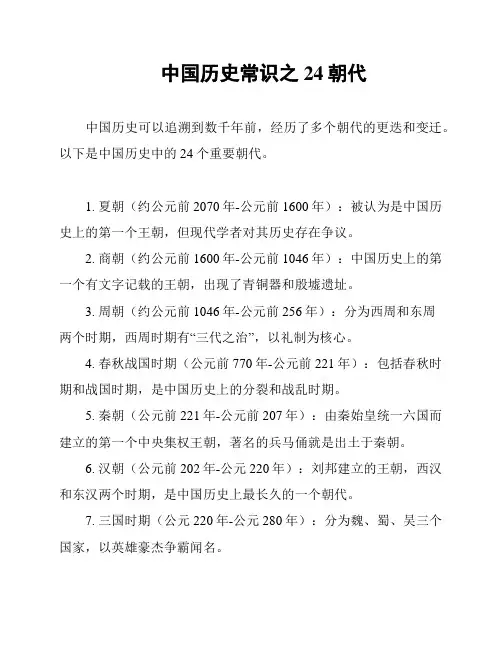 中国历史常识之 24 朝代

中国历史可以追溯到数千年前，经历了多个朝代的更迭和变迁。以下是中国历史中的 24 个重要朝代。

1. 夏朝（约公元前 2070 年-公元前 1600 年）：被认为是中国历史上的第一个王朝，但现代学者对其历史存在争议。

2. 商朝（约公元前 1600 年-公元前 1046 年）：中国历史上的第一个有文字记载的王朝，出现了青铜器和殷墟遗址。

3. 周朝（约公元前 1046 年-公元前 256 年）：分为西周和东周两个时期，西周时期有“三代之治”，以礼制为核心。

4. 春秋战国时期（公元前 770 年-公元前 221 年）：包括春秋时期和战国时期，是中国历史上的分裂和战乱时期。

5. 秦朝（公元前 221 年-公元前 207 年）：由秦始皇统一六国而建立的第一个中央集权王朝，著名的兵马俑就是出土于秦朝。

6. 汉朝（公元前 202 年-公元 220 年）：刘邦建立的王朝，西汉和东汉两个时期，是中国历史上最长久的一个朝代。

7. 三国时期（公元 220 年-公元 280 年）：分为魏、蜀、吴三个国家，以英雄豪杰争霸闻名。